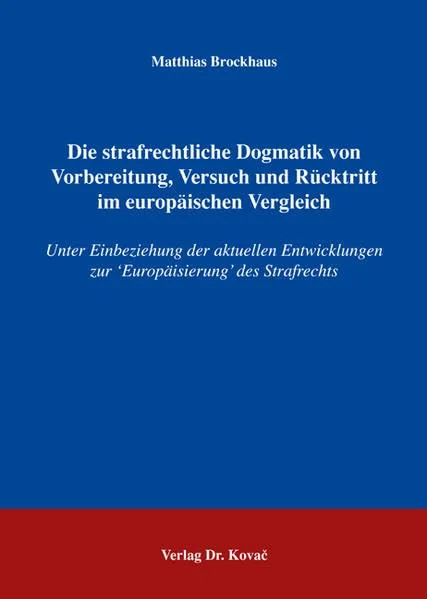 Matthias Brockhaus

Die strafrechtliche Dogmatik von Vorbereitung, Versuch und Rücktritt im europäischen Vergleich

Unter Einbeziehung der aktuellen Entwicklungen zur 'Europäisierung' des Strafrechts

Verlag Dr. Kovač